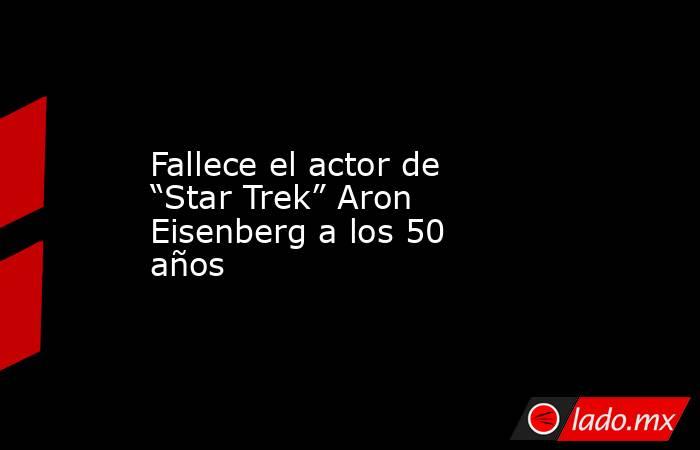 Fallece el actor de “Star Trek” Aron Eisenberg a los 50 años

lado.mx